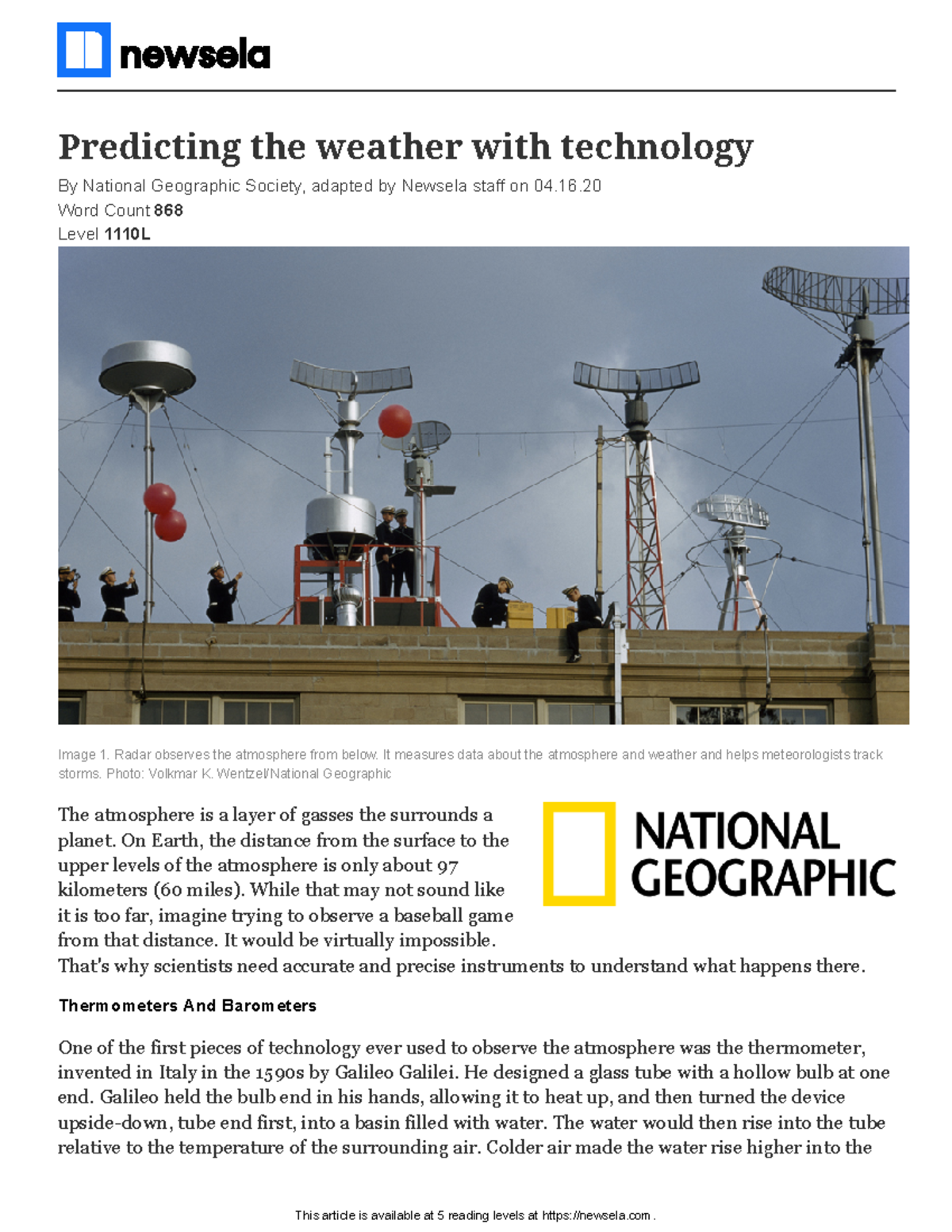 newsela

Predicting the weather with technology

By National Geographic Society, adapted by Newsela staff on 04.16.20
Word Count 868
Level 1110L

Image 1. Radar observes the atmosphere from below. It measures data about the atmosphere and weather and helps meteorologists track storms. Photo: Volkmar K. Wentzel/National Geographic

NATIONAL GEOGRAPHIC

The atmosphere is a layer of gasses the surrounds a planet. On Earth, the distance from the surface to the upper levels of the atmosphere is only about 97 kilometers (60 miles). While that may not sound like it is too far, imagine trying to observe a baseball game from that distance. It would be virtually impossible. That's why scientists need accurate and precise instruments to understand what happens there.

Thermometers And Barometers

One of the first pieces of technology ever used to observe the atmosphere was the thermometer, invented in Italy in the 1590s by Galileo Galilei. He designed a glass tube with a hollow bulb at one end. Galileo held the bulb end in his hands, allowing it to heat up, and then turned the device upside-down, tube end first, into a basin filled with water. The water would then rise into the tube relative to the temperature of the surrounding air. Colder air made the water rise higher into the

This article is available at 5 reading levels at https://newsela.com .